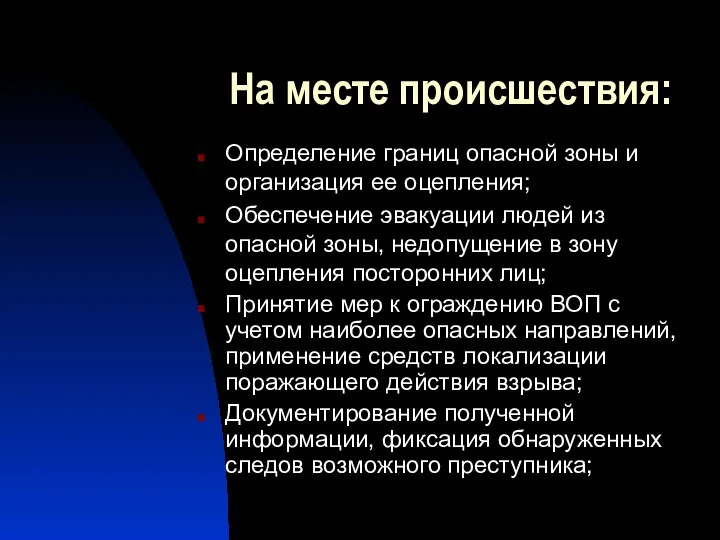 На месте происшествия:

Определение границ опасной зоны и организация ее оцепления;

Обеспечение эвакуации людей из опасной зоны, недопущение в зону оцепления посторонних лиц;

Принятие мер к ограждению ВОП с учетом наиболее опасных направлений, применение средств локализации поражающего действия взрыва;

Документирование полученной информации, фиксация обнаруженных следов возможного преступника;